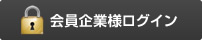 会員企業様ログイン